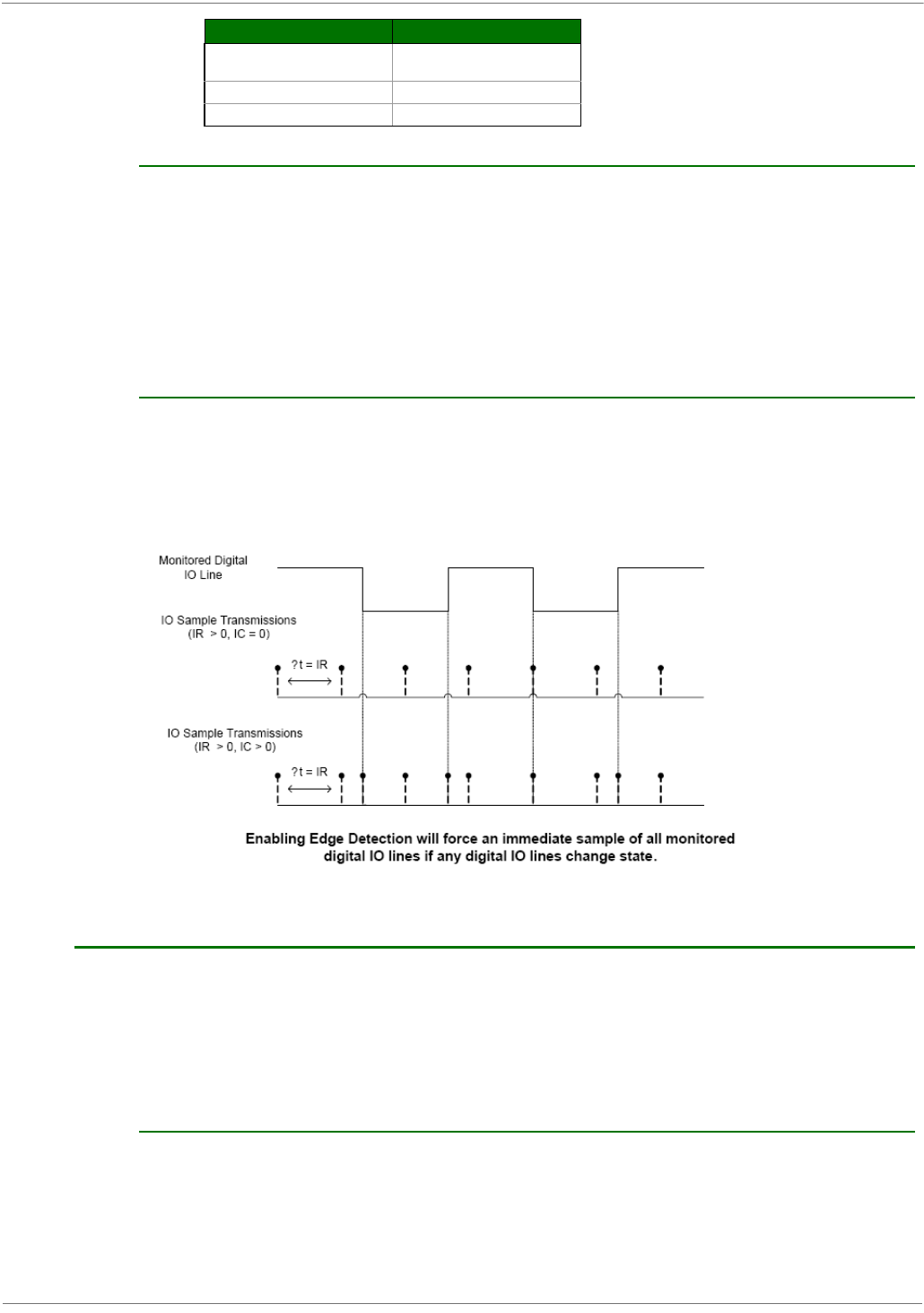 Monitored Digital IO Line

IO Sample Transmissions (IR > 0, IC = 0)

?t = IR

IO Sample Transmissions (IR > 0, IC > 0)

?t = IR

Enabling Edge Detection will force an immediate sample of all monitored digital IO lines if any digital IO lines change state.